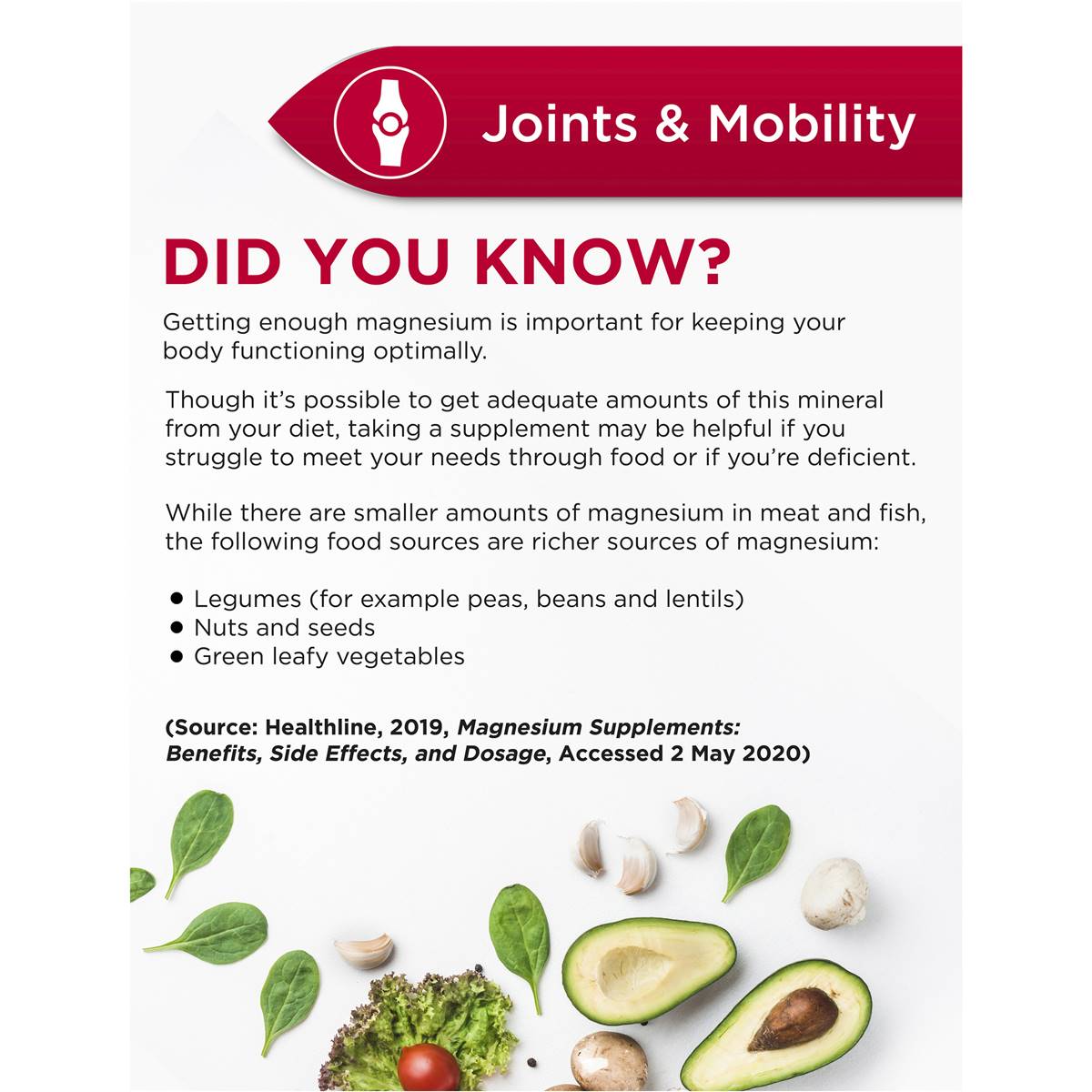 Joints & Mobility

DID YOU KNOW?

Getting enough magnesium is important for keeping your body functioning optimally.

Though it's possible to get adequate amounts of this mineral from your diet, taking a supplement may be helpful if you struggle to meet your needs through food or if you're deficient.

While there are smaller amounts of magnesium in meat and fish, the following food sources are richer sources of magnesium:

• Legumes (for example peas, beans and lentils)
• Nuts and seeds
• Green leafy vegetables

(Source: Healthline, 2019, Magnesium Supplements: Benefits, Side Effects, and Dosage, Accessed 2 May 2020)